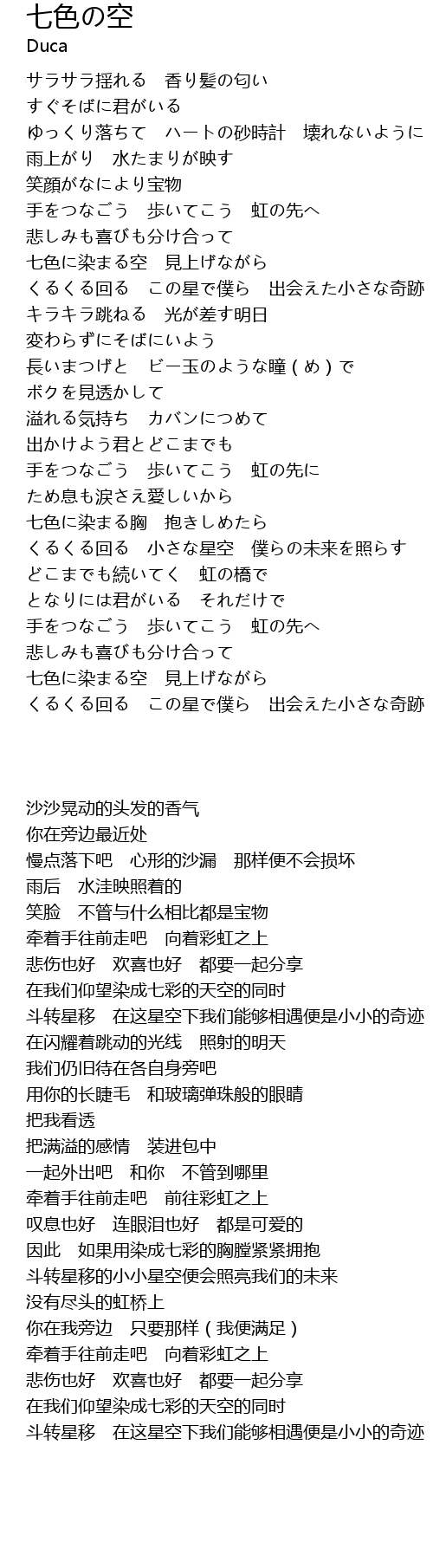 七色の空
Duca

サラサラ揺れる　香り髪の匂い
すぐそばに君がいる
ゆっくり落ちて　ハートの砂時計　壊れないように
雨上がり　水たまりが映す
笑顔がなにより宝物
手をつなごう　歩いてこう　虹の先へ
悲しみも喜びも分け合って
七色に染まる空　見上げながら
くるくる回る　この星で僕ら　出会えた小さな奇跡
キラキラ跳ねる　光が差す明日
変わらずにそばにいよう
長いまつげと　ビー玉のような瞳（め）で
ボクを見透かして
溢れる気持ち　カバンにつめて
出かけよう君とどこまでも
手をつなごう　歩いてこう　虹の先に
ため息も涙さえ愛しいから
七色に染まる胸　抱きしめたら
くるくる回る　小さな星空　僕らの未来を照らす
どこまでも続いてく　虹の橋で
となりには君がいる　それだけで
手をつなごう　歩いてこう　虹の先へ
悲しみも喜びも分け合って
七色に染まる空　見上げながら
くるくる回る　この星で僕ら　出会えた小さな奇跡

沙沙晃动的头发的香气
你在旁边最近处
慢点落下吧　心形的沙漏　那样便不会损坏
雨后　水洼映照着的
笑脸　不管与什么相比都是宝物
牵着手往前走吧　向着彩虹之上
悲伤也好　欢喜也好　都要一起分享
在我们仰望染成七彩的天空的同时
斗转星移　在这星空下我们能够相遇便是小小的奇迹
在闪耀着跳动的光线　照射的明天
我们仍旧待在各自身旁吧
用你的长睫毛　和玻璃弹珠般的眼睛
把我看透
把满溢的感情　装进包中
一起外出吧　和你　不管到哪里
牵着手往前走吧　前往彩虹之上
叹息也好　连眼泪也好　都是可爱的
因此　如果用染成七彩的胸膛紧紧拥抱
斗转星移的小小星空便会照亮我们的未来
没有尽头的虹桥上
你在我旁边　只要那样（我便满足）
牵着手往前走吧　向着彩虹之上
悲伤也好　欢喜也好　都要一起分享
在我们仰望染成七彩的天空的同时
斗转星移　在这星空下我们能够相遇便是小小的奇迹